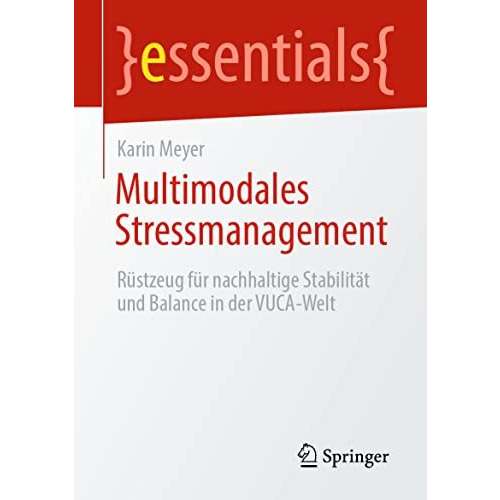 }essentials{

Karin Meyer

Multimodales Stressmanagement

Rüstzeug für nachhaltige Stabilität und Balance in der VUCA-Welt

Springer